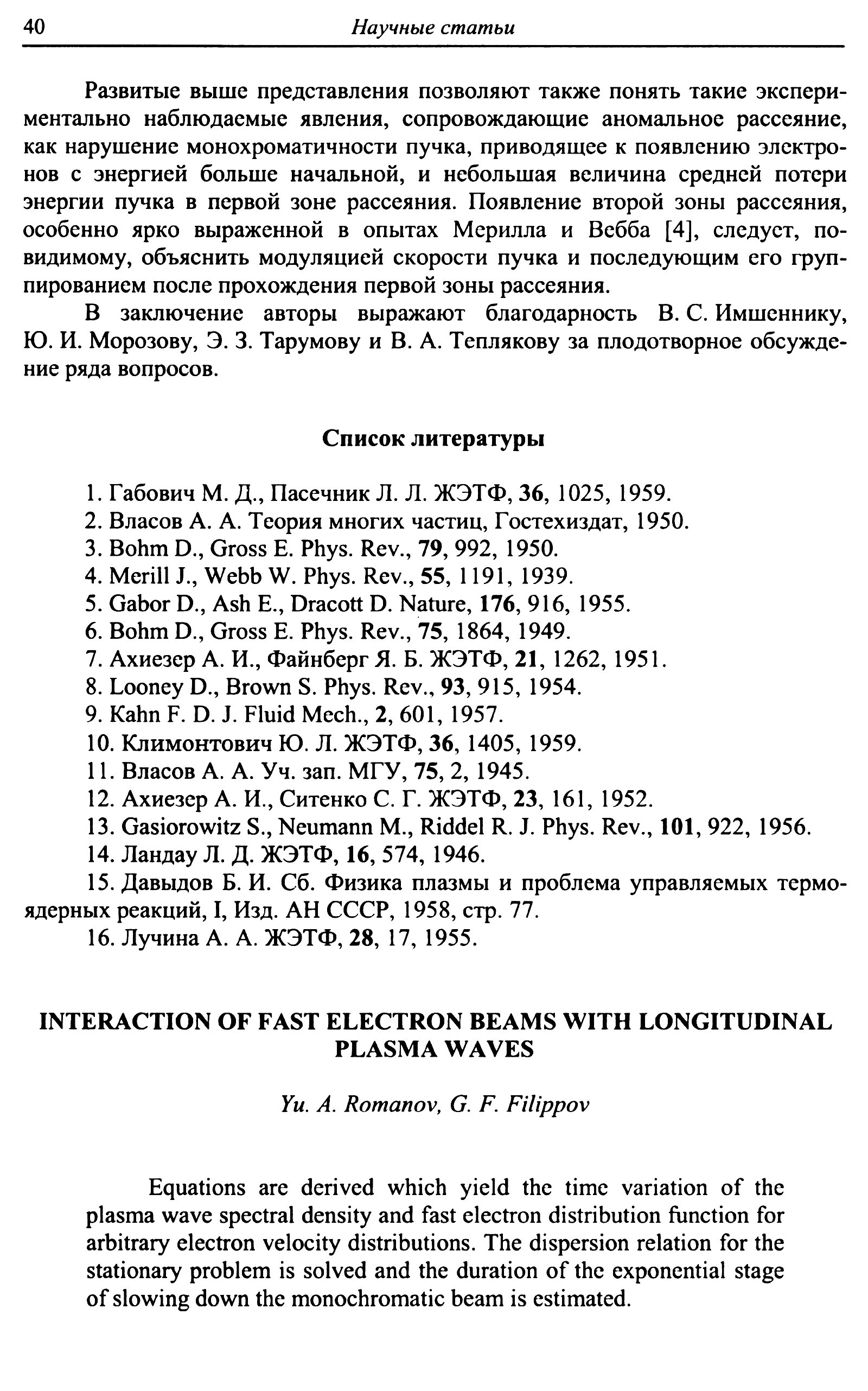 40 Научные статьи

Развитые выше представления позволяют также понять такие экспериментально наблюдаемые явления, сопровождающие аномальное рассеяние, как нарушение монохроматичности пучка, приводящее к появлению электронов с энергией больше начальной, и небольшая величина средней потери энергии пучка в первой зоне рассеяния. Появление второй зоны рассеяния, особенно ярко выраженной в опытах Мерилла и Вебба [4], следует, по-видимому, объяснить модуляцией скорости пучка и последующим его группированием после прохождения первой зоны рассеяния.

В заключение авторы выражают благодарность В. С. Имшеннику, Ю. И. Морозову, Э. З. Тарумову и В. А. Теплякову за плодотворное обсуждение ряда вопросов.

Список литературы

1. Габович М. Д., Пасечник Л. Л. ЖЭТФ, 36, 1025, 1959.
2. Власов А. А. Теория многих частиц, Гостехиздат, 1950.
3. Bohm D., Gross E. Phys. Rev., 79, 992, 1950.
4. Merill J., Webb W. Phys. Rev., 55, 1191, 1939.
5. Gabor D., Ash E., Dracott D. Nature, 176, 916, 1955.
6. Bohm D., Gross E. Phys. Rev., 75, 1864, 1949.
7. Ахиезер А. И., Файнберг Я. Б. ЖЭТФ, 21, 1262, 1951.
8. Looney D., Brown S. Phys. Rev., 93, 915, 1954.
9. Kahn F. D. J. Fluid Mech., 2, 601, 1957.
10. Климонтович Ю. Л. ЖЭТФ, 36, 1405, 1959.
11. Власов А. А. Уч. зап. МГУ, 75, 2, 1945.
12. Ахиезер А. И., Ситенко С. Г. ЖЭТФ, 23, 161, 1952.
13. Gasiorowitz S., Neumann M., Riddel R. J. Phys. Rev., 101, 922, 1956.
14. Ландау Л. Д. ЖЭТФ, 16, 574, 1946.
15. Давыдов Б. И. Сб. Физика плазмы и проблема управляемых термоядерных реакций, I, Изд. АН СССР, 1958, стр. 77.
16. Лучина А. А. ЖЭТФ, 28, 17, 1955.

INTERACTION OF FAST ELECTRON BEAMS WITH LONGITUDINAL PLASMA WAVES

Yu. A. Romanov, G. F. Filippov

Equations are derived which yield the time variation of the plasma wave spectral density and fast electron distribution function for arbitrary electron velocity distributions. The dispersion relation for the stationary problem is solved and the duration of the exponential stage of slowing down the monochromatic beam is estimated.